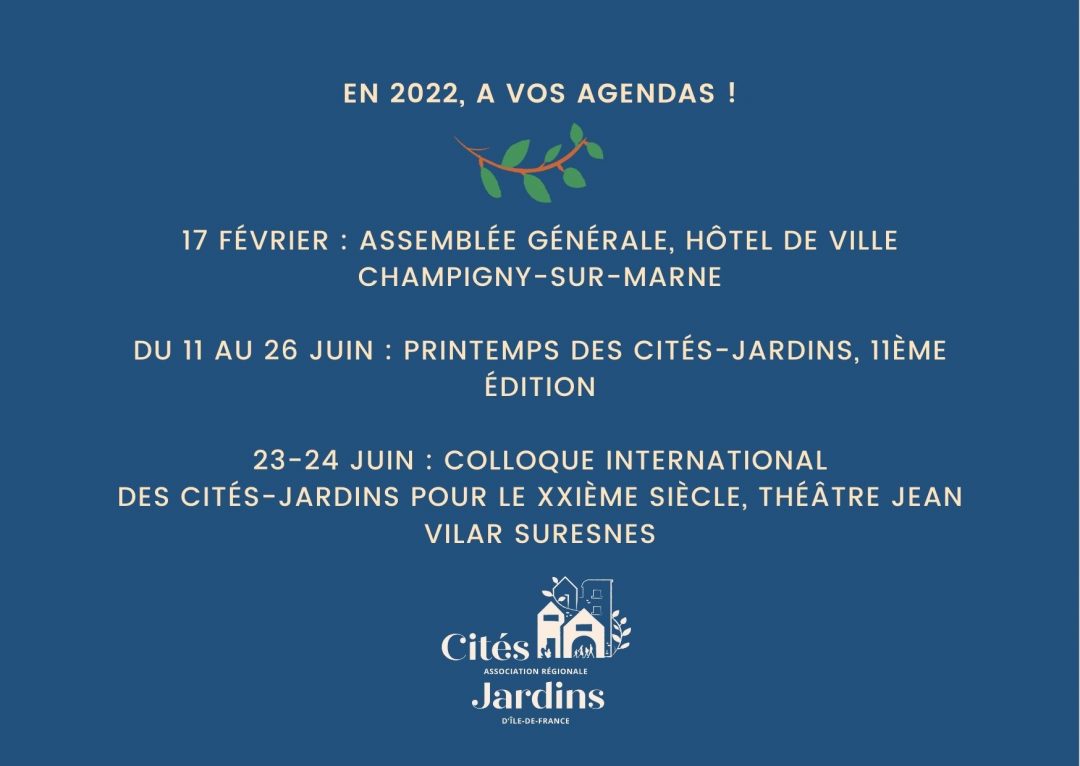 EN 2022, A VOS AGENDAS !

17 FÉVRIER : ASSEMBLÉE GÉNÉRALE, HÔTEL DE VILLE CHAMPIGNY-SUR-MARNE

DU 11 AU 26 JUIN : PRINTEMPS DES CITÉS-JARDINS, 11ÈME ÉDITION

23-24 JUIN : COLLOQUE INTERNATIONAL DES CITÉS-JARDINS POUR LE XXIÈME SIÈCLE, THÉÂTRE JEAN VILAR SURESNES

Cités
ASSOCIATION RÉGIONALE
Jardins
D'ÎLE-DE-FRANCE